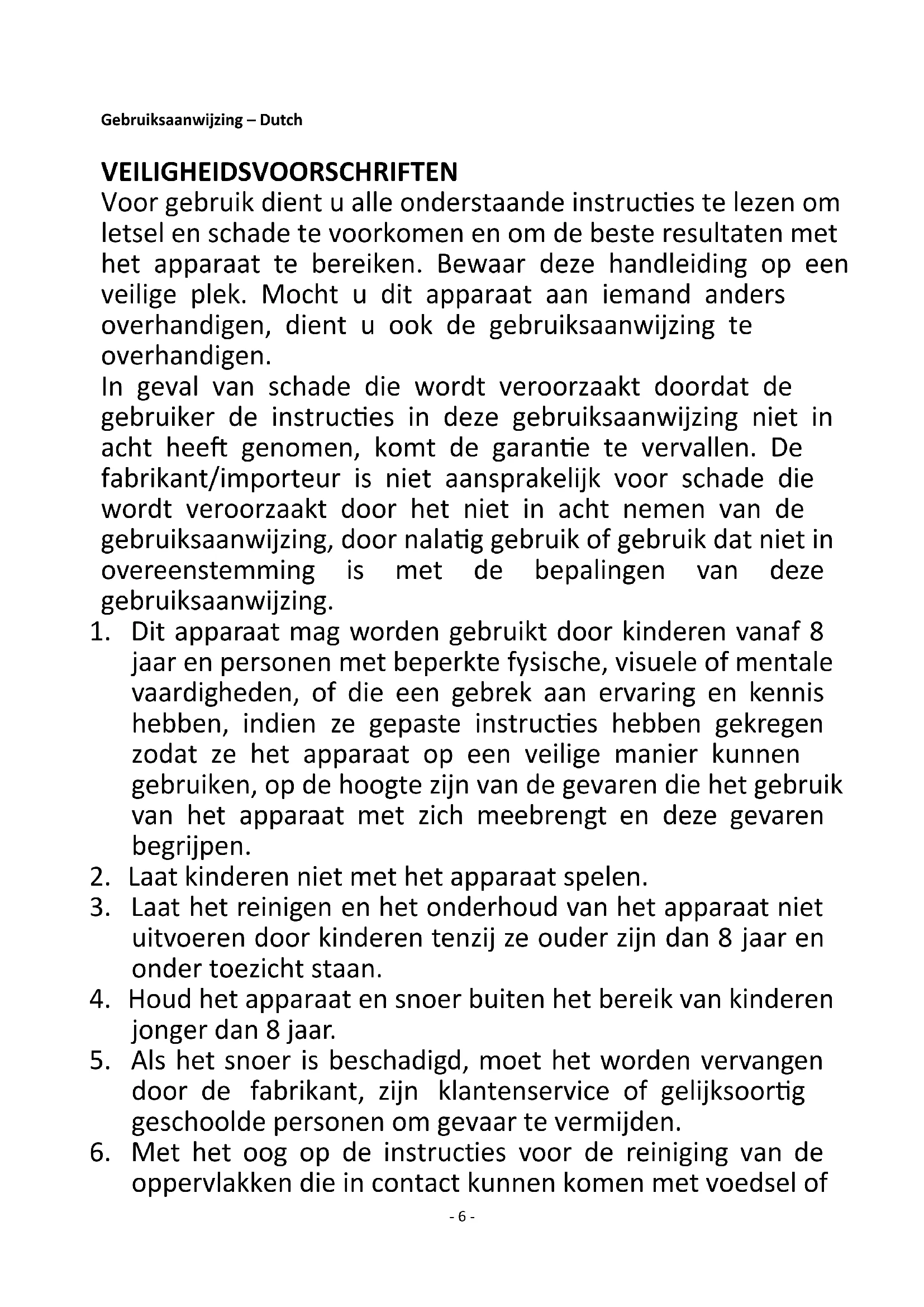 Gebruiksaanwijzing – Dutch

VEILIGHEIDSVOORSCHRIFTEN
Voor gebruik dient u alle onderstaande instructies te lezen om letsel en schade te voorkomen en om de beste resultaten met het apparaat te bereiken. Bewaar deze handleiding op een veilige plek. Mocht u dit apparaat aan iemand anders overhandigen, dient u ook de gebruiksaanwijzing te overhandigen.
In geval van schade die wordt veroorzaakt doordat de gebruiker de instructies in deze gebruiksaanwijzing niet in acht heeft genomen, komt de garantie te vervallen. De fabrikant/importeur is niet aansprakelijk voor schade die wordt veroorzaakt door het niet in acht nemen van de gebruiksaanwijzing, door nalatig gebruik of gebruik dat niet in overeenstemming is met de bepalingen van deze gebruiksaanwijzing.
1. Dit apparaat mag worden gebruikt door kinderen vanaf 8 jaar en personen met beperkte fysische, visuele of mentale vaardigheden, of die een gebrek aan ervaring en kennis hebben, indien ze gepaste instructies hebben gekregen zodat ze het apparaat op een veilige manier kunnen gebruiken, op de hoogte zijn van de gevaren die het gebruik van het apparaat met zich meebrengt en deze gevaren begrijpen.
2. Laat kinderen niet met het apparaat spelen.
3. Laat het reinigen en het onderhoud van het apparaat niet uitvoeren door kinderen tenzij ze ouder zijn dan 8 jaar en onder toezicht staan.
4. Houd het apparaat en snoer buiten het bereik van kinderen jonger dan 8 jaar.
5. Als het snoer is beschadigd, moet het worden vervangen door de fabrikant, zijn klantenservice of gelijksoortig geschoolde personen om gevaar te vermijden.
6. Met het oog op de instructies voor de reiniging van de oppervlakken die in contact kunnen komen met voedsel of

- 6 -